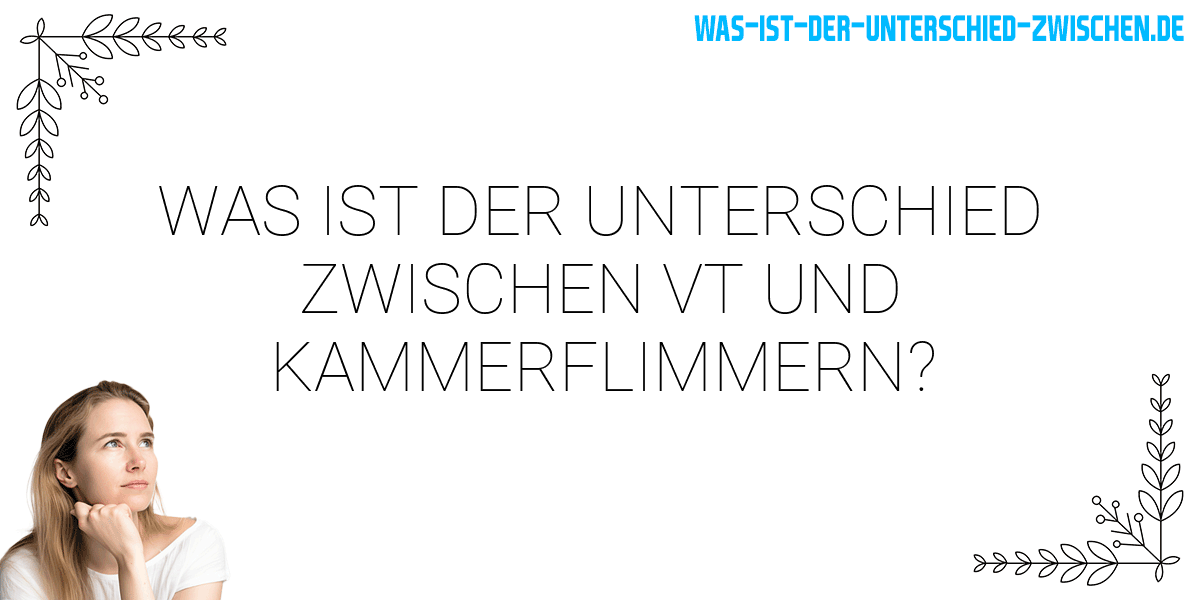 WAS-IST-DER-UNTERSCHIED-ZWISCHEN.DE

WAS IST DER UNTERSCHIED ZWISCHEN VT UND KAMMERFLIMMERN?